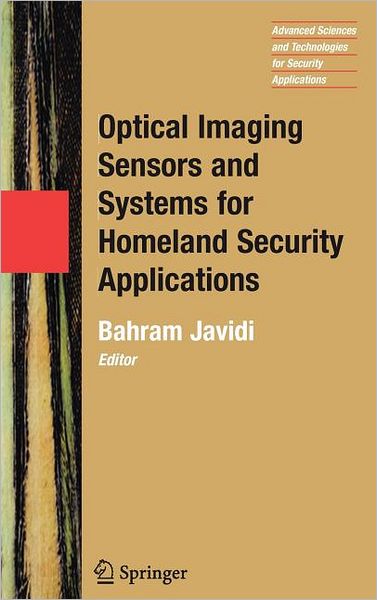 Advanced Sciences
and Technologies
for Security
Applications

Optical Imaging Sensors and Systems for Homeland Security Applications

Bahram Javidi
Editor

Springer